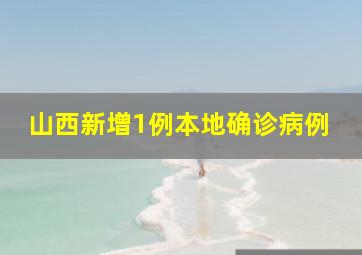 山西新增1例本地确诊病例